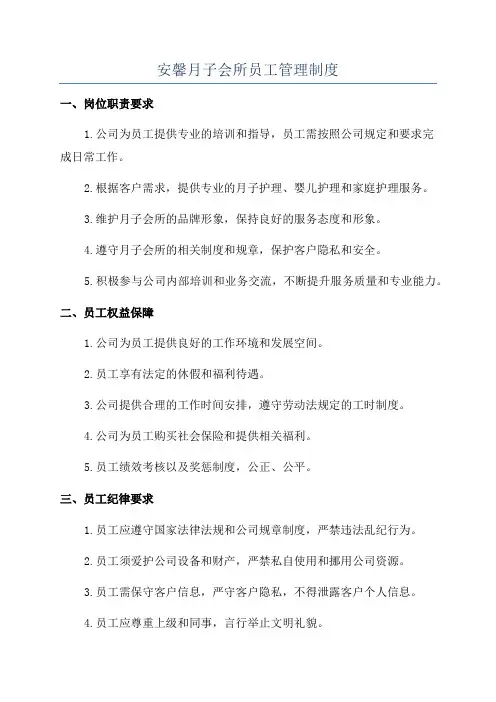 安馨月子会所员工管理制度

一、岗位职责要求

1.公司为员工提供专业的培训和指导，员工需按照公司规定和要求完成日常工作。

2.根据客户需求，提供专业的月子护理、婴儿护理和家庭护理服务。

3.维护月子会所的品牌形象，保持良好的服务态度和形象。

4.遵守月子会所的相关制度和规章，保护客户隐私和安全。

5.积极参与公司内部培训和业务交流，不断提升服务质量和专业能力。

二、员工权益保障

1.公司为员工提供良好的工作环境和发展空间。

2.员工享有法定的休假和福利待遇。

3.公司提供合理的工作时间安排，遵守劳动法规定的工时制度。

4.公司为员工购买社会保险和提供相关福利。

5.员工绩效考核以及奖惩制度，公正、公平。

三、员工纪律要求

1.员工应遵守国家法律法规和公司规章制度，严禁违法乱纪行为。

2.员工须爱护公司设备和财产，严禁私自使用和挪用公司资源。

3.员工需保守客户信息，严守客户隐私，不得泄露客户个人信息。

4.员工应尊重上级和同事，言行举止文明礼貌。